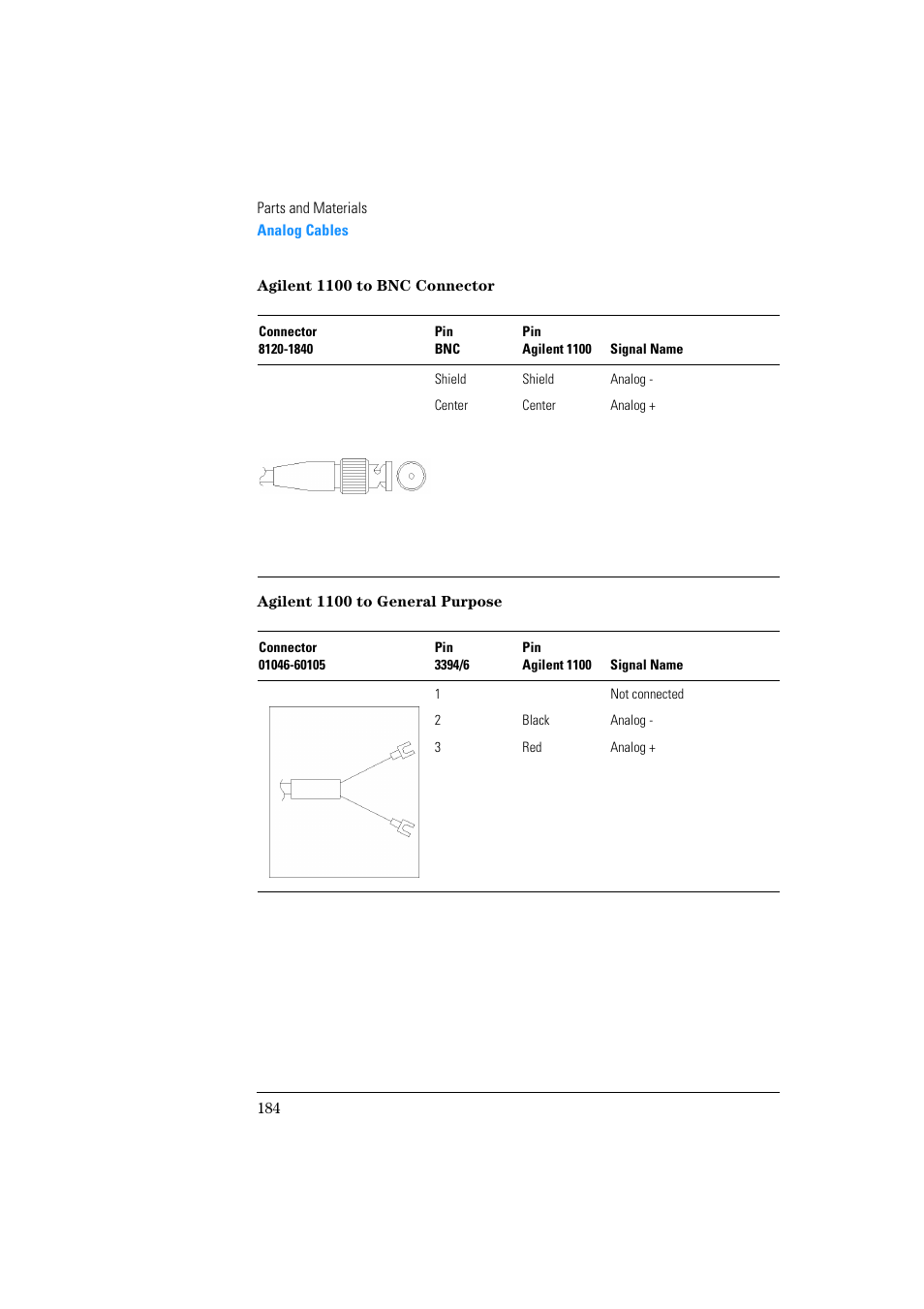 Parts and Materials
Analog Cables

Agilent 1100 to BNC Connector

| Connector 8120-1840 | Pin BNC | Pin Agilent 1100 | Signal Name |
|---|---|---|---|
| | Shield | Shield | Analog - |
| | Center | Center | Analog + |

Agilent 1100 to General Purpose

| Connector 01046-60105 | Pin 3394/6 | Pin Agilent 1100 | Signal Name |
|---|---|---|---|
| | 1 | | Not connected |
| | 2 | Black | Analog - |
| | 3 | Red | Analog + |

184